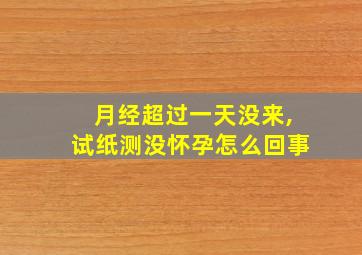 月经超过一天没来，
试纸测没怀孕怎么回事